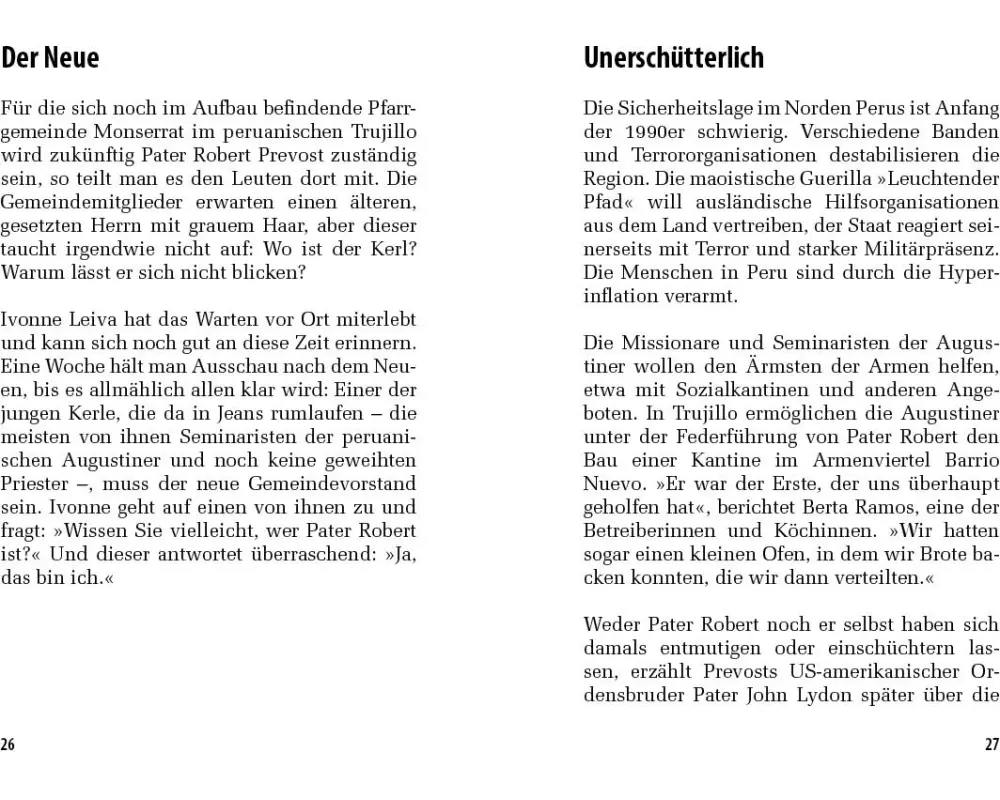 Der Neue

Für die sich noch im Aufbau befindende Pfarrgemeinde Monserrat im peruanischen Trujillo wird zukünftig Pater Robert Prevost zuständig sein, so teilt man es den Leuten dort mit. Die Gemeindemitglieder erwarten einen älteren, gesetzten Herrn mit grauem Haar, aber dieser taucht irgendwie nicht auf: Wo ist der Kerl? Warum lässt er sich nicht blicken?

Ivonne Leiva hat das Warten vor Ort miterlebt und kann sich noch gut an diese Zeit erinnern. Eine Woche hält man Ausschau nach dem Neuen, bis es allmählich allen klar wird: Einer der jungen Kerle, die da in Jeans rumlaufen – die meisten von ihnen Seminaristen der peruanischen Augustiner und noch keine geweihten Priester –, muss der neue Gemeindevorstand sein. Ivonne geht auf einen von ihnen zu und fragt: »Wissen Sie vielleicht, wer Pater Robert ist?« Und dieser antwortet überraschend: »Ja, das bin ich.«

26

Unerschütterlich

Die Sicherheitslage im Norden Perus ist Anfang der 1990er schwierig. Verschiedene Banden und Terrororganisationen destabilisieren die Region. Die maoistische Guerilla »Leuchtender Pfad« will ausländische Hilfsorganisationen aus dem Land vertreiben, der Staat reagiert seinerseits mit Terror und starker Militärpräsenz. Die Menschen in Peru sind durch die Hyperinflation verarmt.

Die Missionare und Seminaristen der Augustiner wollen den Ärmsten der Armen helfen, etwa mit Sozialkantinen und anderen Angeboten. In Trujillo ermöglichen die Augustiner unter der Federführung von Pater Robert den Bau einer Kantine im Armenviertel Barrio Nuevo. »Er war der Erste, der uns überhaupt geholfen hat«, berichtet Berta Ramos, eine der Betreiberinnen und Köchinnen. »Wir hatten sogar einen kleinen Ofen, in dem wir Brote backen konnten, die wir dann verteilten.«

Weder Pater Robert noch er selbst haben sich damals entmutigen oder einschüchtern lassen, erzählt Prevosts US-amerikanischer Ordensbruder Pater John Lydon später über die

27